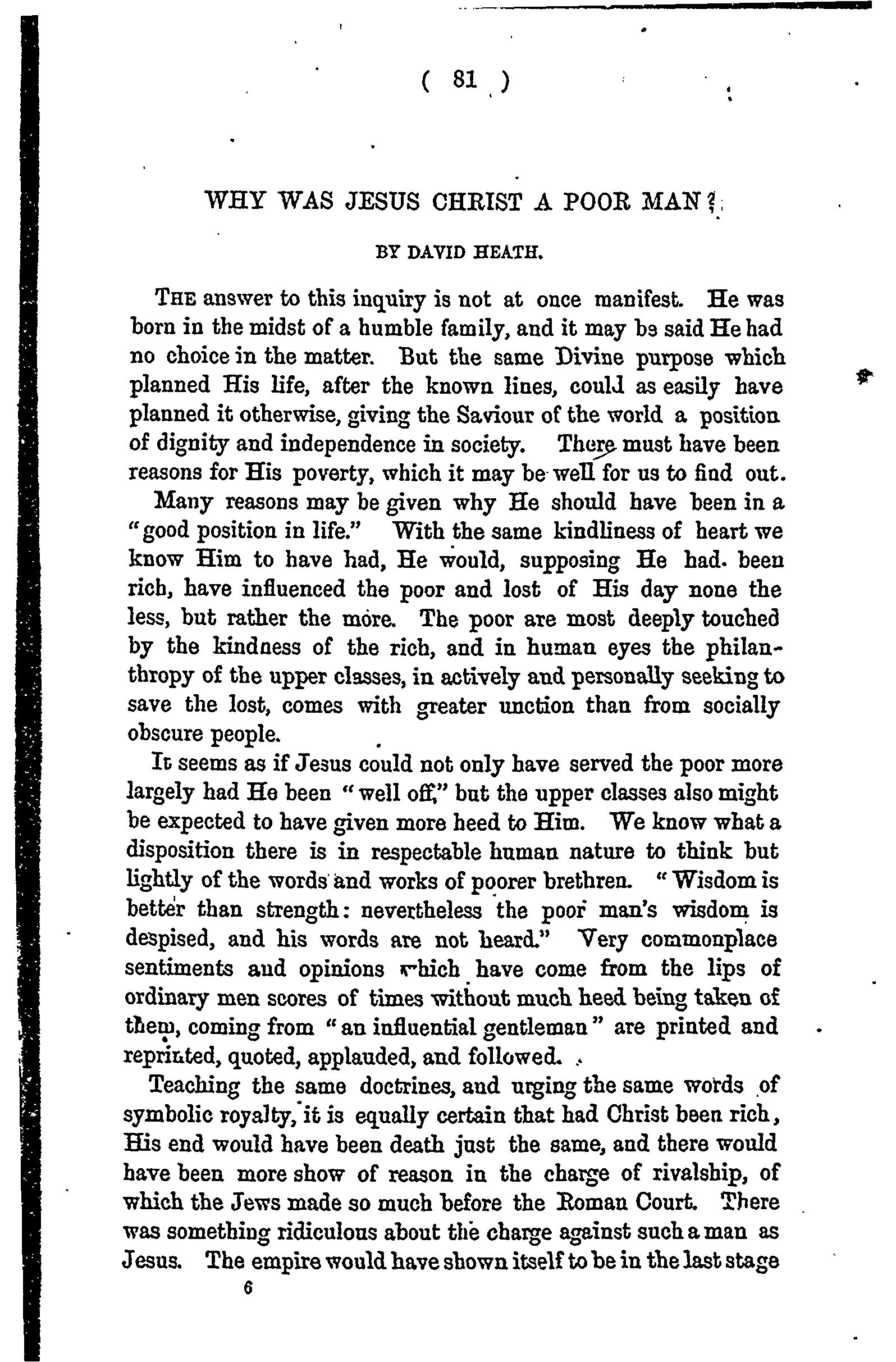 ( 81 )

WHY WAS JESUS CHRIST A POOR MAN?

BY DAVID HEATH.

THE answer to this inquiry is not at once manifest. He was born in the midst of a humble family, and it may be said He had no choice in the matter. But the same Divine purpose which planned His life, after the known lines, could as easily have planned it otherwise, giving the Saviour of the world a position of dignity and independence in society. There must have been reasons for His poverty, which it may be well for us to find out.

Many reasons may be given why He should have been in a "good position in life." With the same kindliness of heart we know Him to have had, He would, supposing He had been rich, have influenced the poor and lost of His day none the less, but rather the more. The poor are most deeply touched by the kindness of the rich, and in human eyes the philanthropy of the upper classes, in actively and personally seeking to save the lost, comes with greater unction than from socially obscure people.

It seems as if Jesus could not only have served the poor more largely had He been "well off," but the upper classes also might be expected to have given more heed to Him. We know what a disposition there is in respectable human nature to think but lightly of the words and works of poorer brethren. "Wisdom is better than strength: nevertheless the poor man's wisdom is despised, and his words are not heard." Very commonplace sentiments and opinions which have come from the lips of ordinary men scores of times without much heed being taken of them, coming from "an influential gentleman" are printed and reprinted, quoted, applauded, and followed.

Teaching the same doctrines, and urging the same words of symbolic royalty, it is equally certain that had Christ been rich, His end would have been death just the same, and there would have been more show of reason in the charge of rivalship, of which the Jews made so much before the Roman Court. There was something ridiculous about the charge against such a man as Jesus. The empire would have shown itself to be in the last stage

6